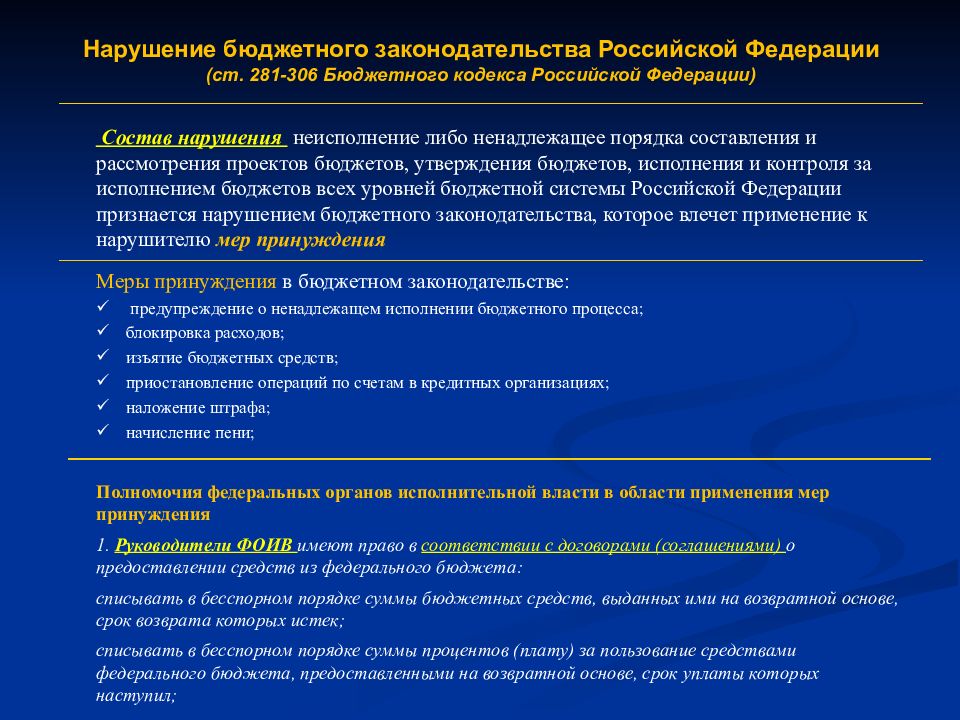 Нарушение бюджетного законодательства Российской Федерации
(ст. 281-306 Бюджетного кодекса Российской Федерации)

Состав нарушения неисполнение либо ненадлежащее порядка составления и рассмотрения проектов бюджетов, утверждения бюджетов, исполнения и контроля за исполнением бюджетов всех уровней бюджетной системы Российской Федерации признается нарушением бюджетного законодательства, которое влечет применение к нарушителю мер принуждения

Меры принуждения в бюджетном законодательстве:
✓ предупреждение о ненадлежащем исполнении бюджетного процесса;
✓ блокировка расходов;
✓ изъятие бюджетных средств;
✓ приостановление операций по счетам в кредитных организациях;
✓ наложение штрафа;
✓ начисление пени;

Полномочия федеральных органов исполнительной власти в области применения мер принуждения

1. Руководители ФОИВ имеют право в соответствии с договорами (соглашениями) о предоставлении средств из федерального бюджета:

списывать в бесспорном порядке суммы бюджетных средств, выданных ими на возвратной основе, срок возврата которых истек;

списывать в бесспорном порядке суммы процентов (плату) за пользование средствами федерального бюджета, предоставленными на возвратной основе, срок уплаты которых наступил;